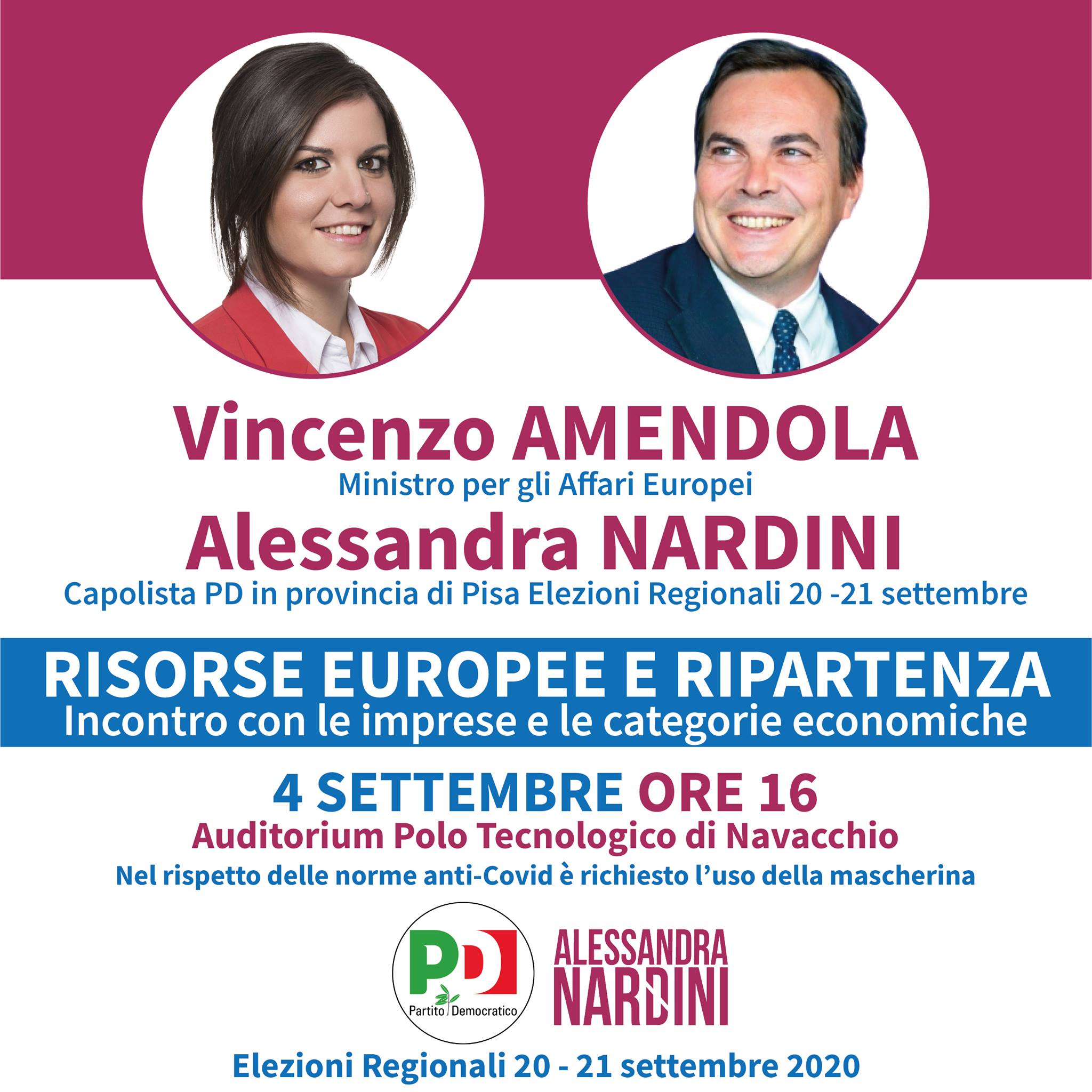 Vincenzo AMENDOLA
Ministro per gli Affari Europei
Alessandra NARDINI
Capolista PD in provincia di Pisa Elezioni Regionali 20 -21 settembre

RISORSE EUROPEE E RIPARTENZA
Incontro con le imprese e le categorie economiche

4 SETTEMBRE ORE 16
Auditorium Polo Tecnologico di Navacchio
Nel rispetto delle norme anti-Covid è richiesto l'uso della mascherina

PD
Partito Democratico

ALESSANDRA NARDINI

Elezioni Regionali 20 - 21 settembre 2020